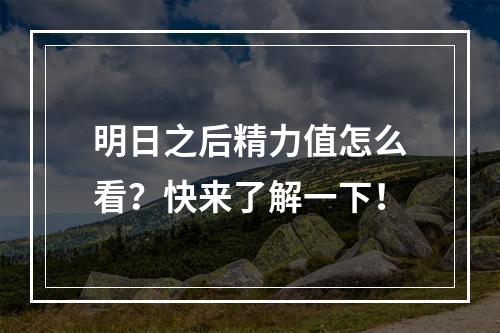 明日之后精力值怎么看？快来了解一下！